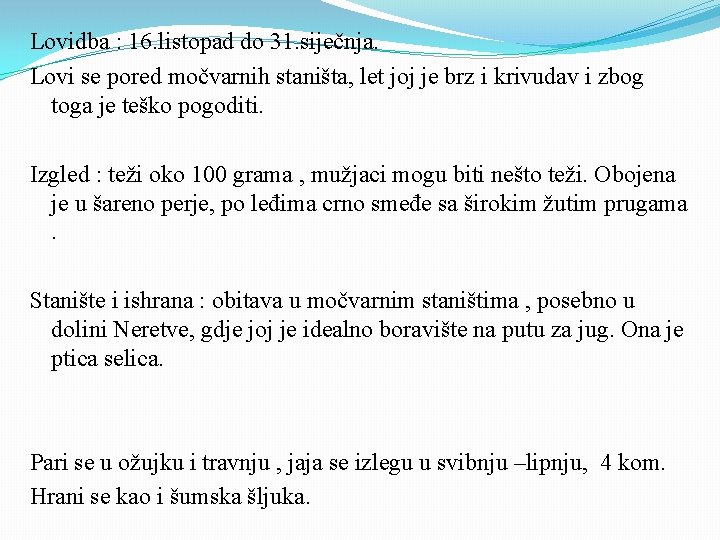 Lovidba : 16.listopad do 31.siječnja.
Lovi se pored močvarnih staništa, let joj je brz i krivudav i zbog toga je teško pogoditi.

Izgled : teži oko 100 grama , mužjaci mogu biti nešto teži. Obojena je u šareno perje, po leđima crno smeđe sa širokim žutim prugama .

Stanište i ishrana : obitava u močvarnim staništima , posebno u dolini Neretve, gdje joj je idealno boravište na putu za jug. Ona je ptica selica.

Pari se u ožujku i travnju , jaja se izlegu u svibnju –lipnju, 4 kom.
Hrani se kao i šumska šljuka.